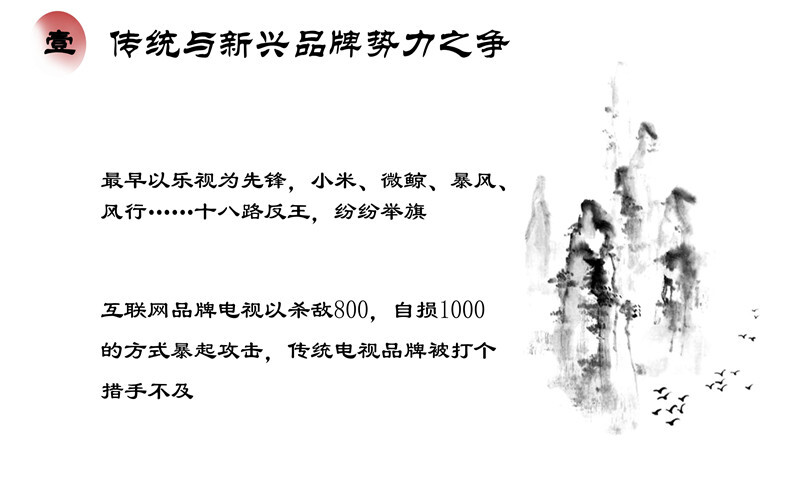 壹 传统与新兴品牌势力之争

最早以乐视为先锋，小米、微鲸、暴风、风行……十八路反王，纷纷举旗

互联网品牌电视以杀敌800，自损1000的方式暴起攻击，传统电视品牌被打个措手不及